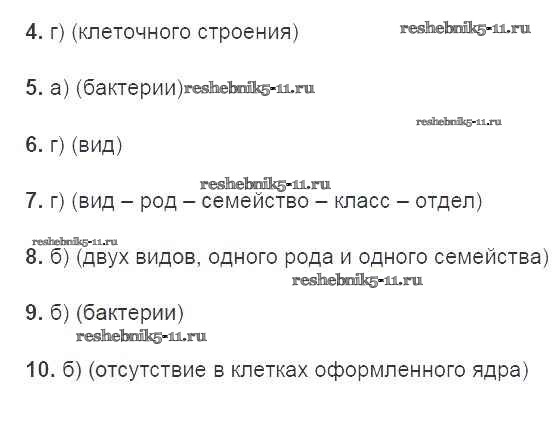 4. г) (клеточного строения)

5. а) (бактерии)

6. г) (вид)

7. г) (вид – род – семейство – класс – отдел)

8. б) (двух видов, одного рода и одного семейства)

9. б) (бактерии)

10. б) (отсутствие в клетках оформленного ядра)

reshebnik5-11.ru